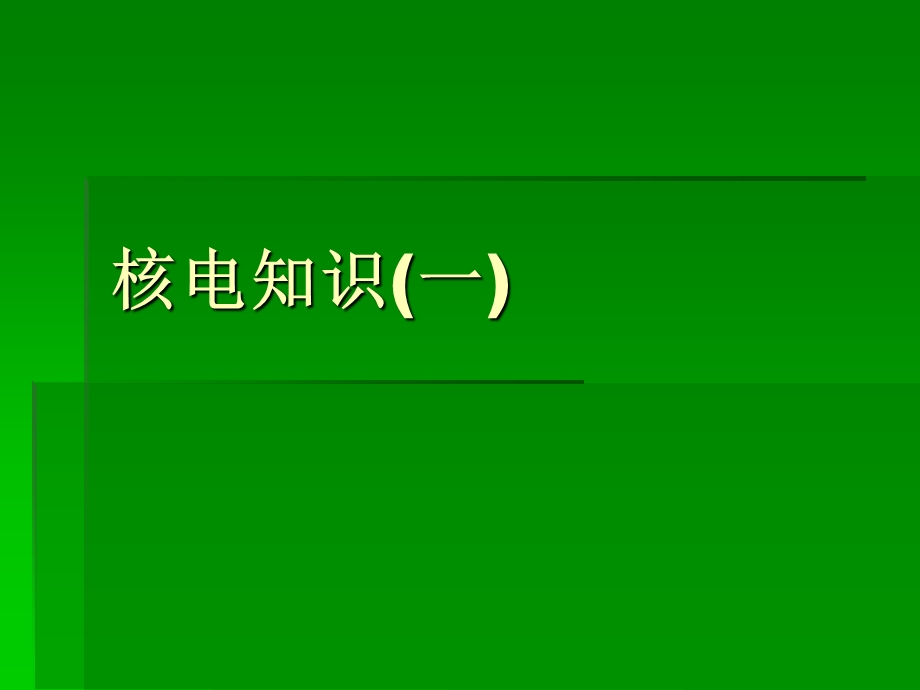 核电知识(一)